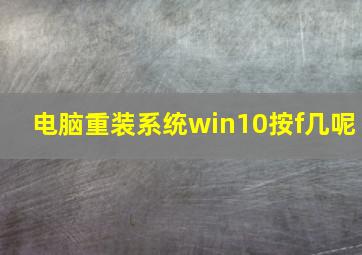 电脑重装系统win10按f几呢